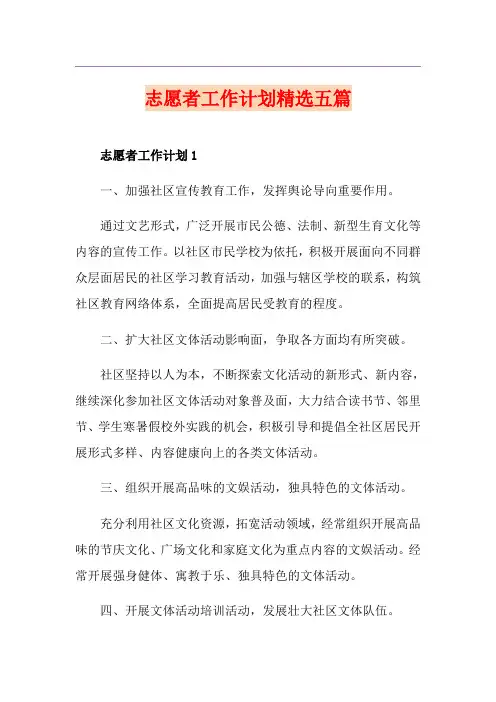 志愿者工作计划精选五篇

志愿者工作计划 1

一、加强社区宣传教育工作，发挥舆论导向重要作用。

通过文艺形式，广泛开展市民公德、法制、新型生育文化等内容的宣传工作。以社区市民学校为依托，积极开展面向不同群众层面居民的社区学习教育活动，加强与辖区学校的联系，构筑社区教育网络体系，全面提高居民受教育的程度。

二、扩大社区文体活动影响面，争取各方面均有所突破。

社区坚持以人为本，不断探索文化活动的新形式、新内容，继续深化参加社区文体活动对象普及面，大力结合读书节、邻里节、学生寒暑假校外实践的机会，积极引导和提倡全社区居民开展形式多样、内容健康向上的各类文体活动。

三、组织开展高品味的文娱活动，独具特色的文体活动。

充分利用社区文化资源，拓宽活动领域，经常组织开展高品味的节庆文化、广场文化和家庭文化为重点内容的文娱活动。经常开展强身健体、寓教于乐、独具特色的文体活动。

四、开展文体活动培训活动，发展壮大社区文体队伍。